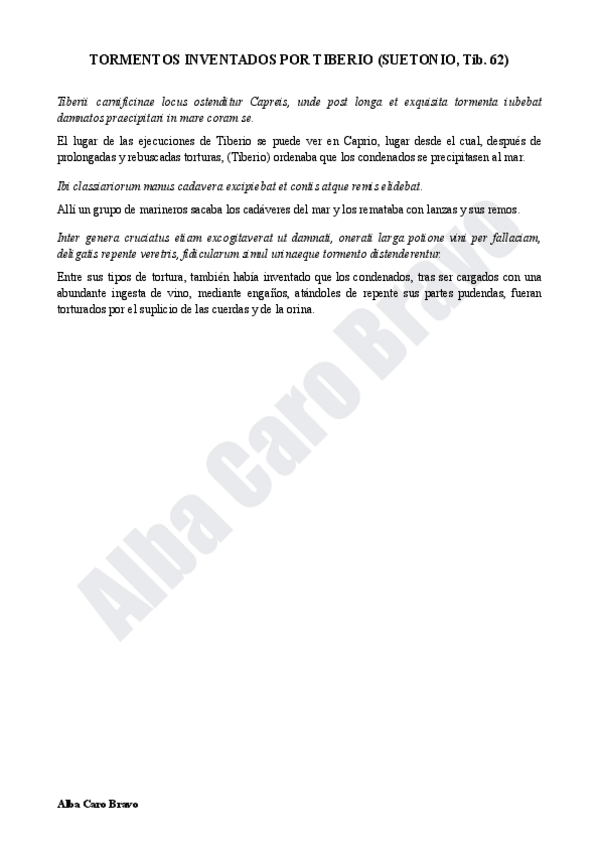 TORMENTOS INVENTADOS POR TIBERIO (SUETONIO, Tib. 62)

Tiberii carnificinae locus ostenditur Capreis, unde post longa et exquisita tormenta iubebat damnatos praecipitari in mare coram se.

El lugar de las ejecuciones de Tiberio se puede ver en Caprio, lugar desde el cual, después de prolongadas y rebuscadas torturas, (Tiberio) ordenaba que los condenados se precipitasen al mar.

Ibi classiariorum manus cadavera excipiebat et contis atque remis elidebat.

Allí un grupo de marineros sacaba los cadáveres del mar y los remataba con lanzas y sus remos.

Inter genera cruciatus etiam excogitaverat ut damnati, onerati larga potione vini per fallaciam, deligatis repente veretris, fidicularum simul urinaeque tormento distenderentur.

Entre sus tipos de tortura, también había inventado que los condenados, tras ser cargados con una abundante ingesta de vino, mediante engaños, atándoles de repente sus partes pudendas, fueran torturados por el suplicio de las cuerdas y de la orina.

Alba Caro Bravo

Alba Caro Bravo